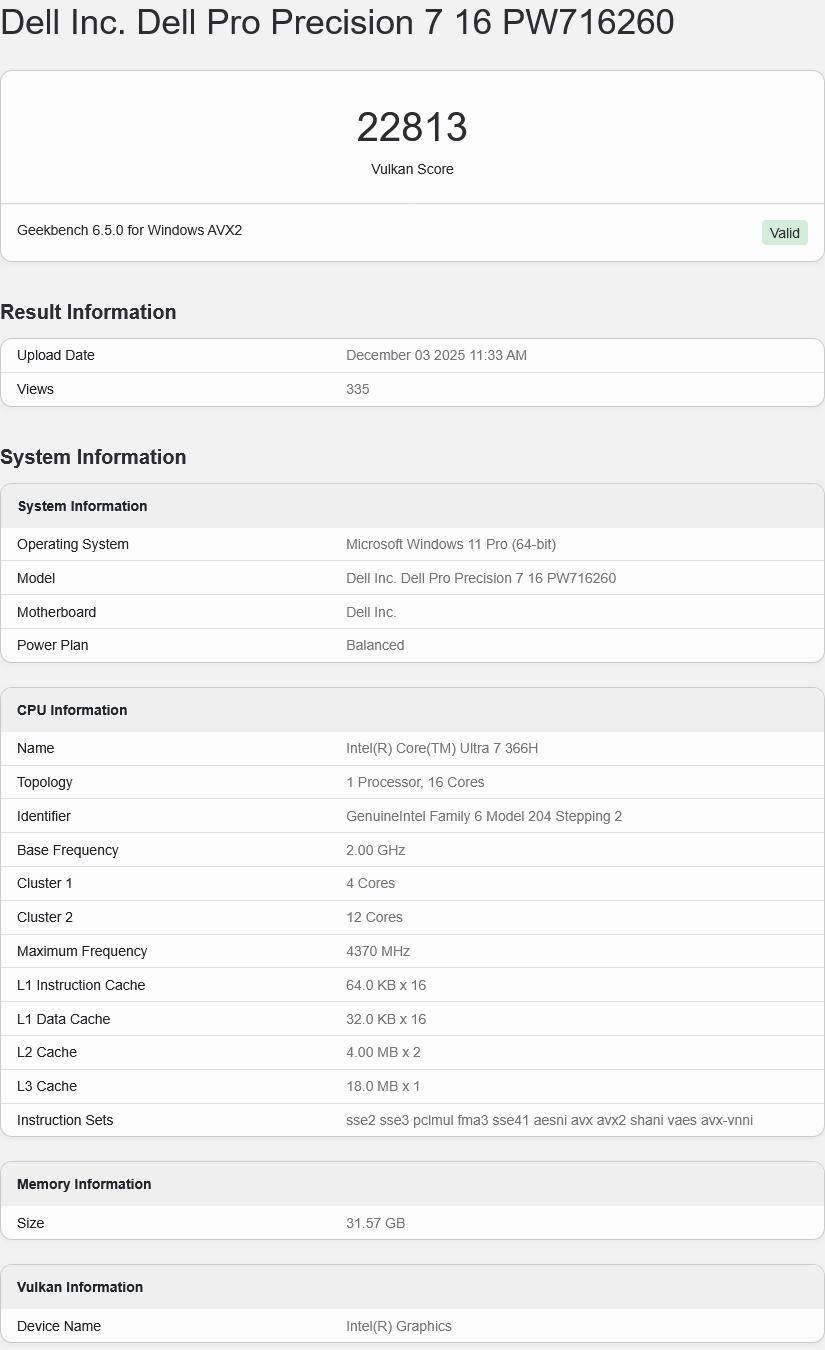 Dell Inc. Dell Pro Precision 7 16 PW716260

22813
Vulkan Score

Geekbench 6.5.0 for Windows AVX2
Valid

Result Information

| Upload Date | December 03 2025 11:33 AM |
|---|---|
| Views | 335 |

System Information

| System Information | |
|---|---|
| Operating System | Microsoft Windows 11 Pro (64-bit) |
| Model | Dell Inc. Dell Pro Precision 7 16 PW716260 |
| Motherboard | Dell Inc. |
| Power Plan | Balanced |

| CPU Information | |
|---|---|
| Name | Intel(R) Core(TM) Ultra 7 366H |
| Topology | 1 Processor, 16 Cores |
| Identifier | GenuineIntel Family 6 Model 204 Stepping 2 |
| Base Frequency | 2.00 GHz |
| Cluster 1 | 4 Cores |
| Cluster 2 | 12 Cores |
| Maximum Frequency | 4370 MHz |
| L1 Instruction Cache | 64.0 KB x 16 |
| L1 Data Cache | 32.0 KB x 16 |
| L2 Cache | 4.00 MB x 2 |
| L3 Cache | 18.0 MB x 1 |
| Instruction Sets | sse2 sse3 pclmul fma3 sse41 aesni avx avx2 shani vaes avx-vnni |

| Memory Information | |
|---|---|
| Size | 31.57 GB |

| Vulkan Information | |
|---|---|
| Device Name | Intel(R) Graphics |